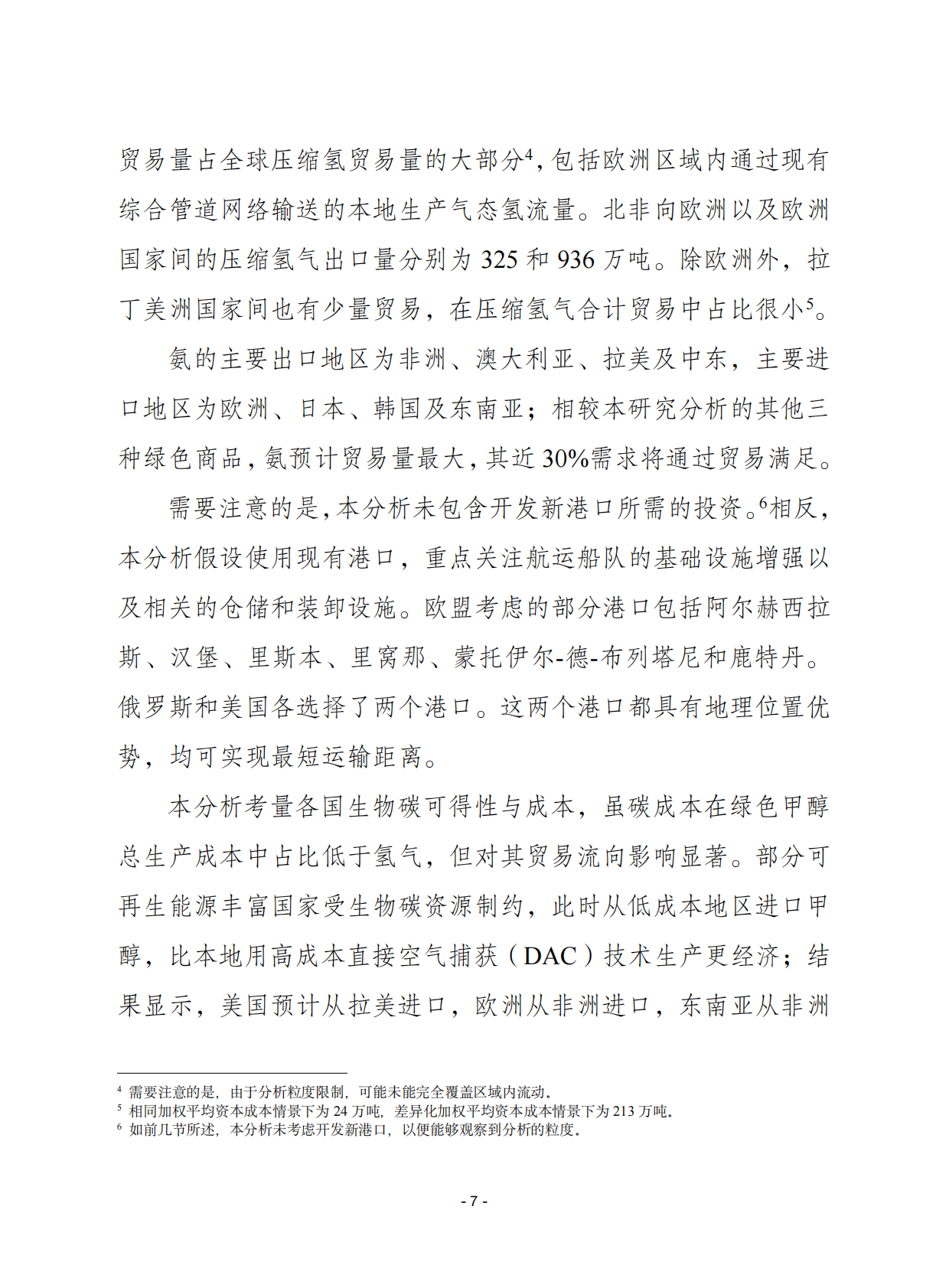 贸易量占全球压缩氢贸易量的大部分$^4$，包括欧洲区域内通过现有综合管道网络输送的本地生产气态氢流量。北非向欧洲以及欧洲国家间的压缩氢气出口量分别为 325 和 936 万吨。除欧洲外，拉丁美洲国家间也有少量贸易，在压缩氢气合计贸易中占比很小$^5$。

氨的主要出口地区为非洲、澳大利亚、拉美及中东，主要进口地区为欧洲、日本、韩国及东南亚；相较本研究分析的其他三种绿色商品，氨预计贸易量最大，其近 30%需求将通过贸易满足。

需要注意的是，本分析未包含开发新港口所需的投资。$^6$相反，本分析假设使用现有港口，重点关注航运船队的基础设施增强以及相关的仓储和装卸设施。欧盟考虑的部分港口包括阿尔赫西拉斯、汉堡、里斯本、里窝那、蒙托伊尔-德-布列塔尼和鹿特丹。俄罗斯和美国各选择了两个港口。这两个港口都具有地理位置优势，均可实现最短运输距离。

本分析考量各国生物碳可得性与成本，虽碳成本在绿色甲醇总生产成本中占比低于氢气，但对其贸易流向影响显著。部分可再生能源丰富国家受生物碳资源制约，此时从低成本地区进口甲醇，比本地用高成本直接空气捕获（DAC）技术生产更经济；结果显示，美国预计从拉美进口，欧洲从非洲进口，东南亚从非洲

$^4$ 需要注意的是，由于分析粒度限制，可能未能完全覆盖区域内流动。
$^5$ 相同加权平均资本成本情景下为 24 万吨，差异化加权平均资本成本情景下为 213 万吨。
$^6$ 如前几节所述，本分析未考虑开发新港口，以便能够观察到分析的粒度。

- 7 -